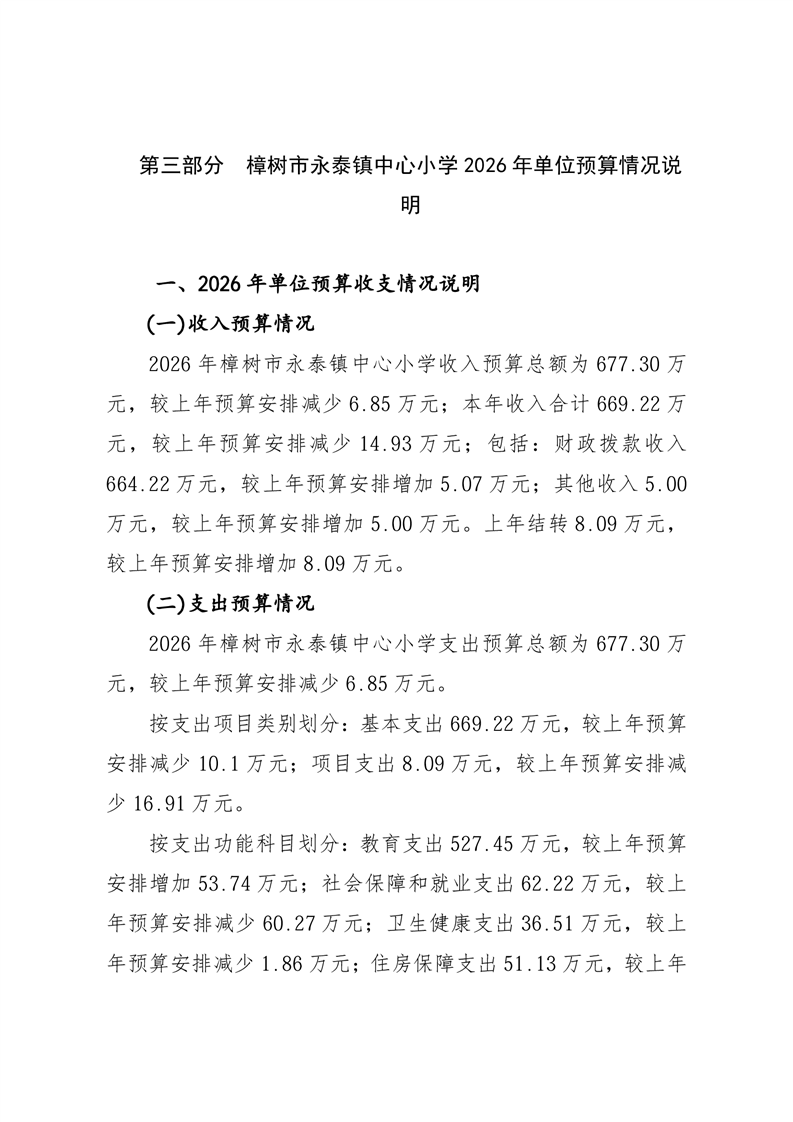 第三部分　樟树市永泰镇中心小学 2026 年单位预算情况说明

一、2026 年单位预算收支情况说明

(一)收入预算情况

2026 年樟树市永泰镇中心小学收入预算总额为 677.30 万元，较上年预算安排减少 6.85 万元；本年收入合计 669.22 万元，较上年预算安排减少 14.93 万元；包括：财政拨款收入 664.22 万元，较上年预算安排增加 5.07 万元；其他收入 5.00 万元，较上年预算安排增加 5.00 万元。上年结转 8.09 万元，较上年预算安排增加 8.09 万元。

(二)支出预算情况

2026 年樟树市永泰镇中心小学支出预算总额为 677.30 万元，较上年预算安排减少 6.85 万元。

按支出项目类别划分：基本支出 669.22 万元，较上年预算安排减少 10.1 万元；项目支出 8.09 万元，较上年预算安排减少 16.91 万元。

按支出功能科目划分：教育支出 527.45 万元，较上年预算安排增加 53.74 万元；社会保障和就业支出 62.22 万元，较上年预算安排减少 60.27 万元；卫生健康支出 36.51 万元，较上年预算安排减少 1.86 万元；住房保障支出 51.13 万元，较上年